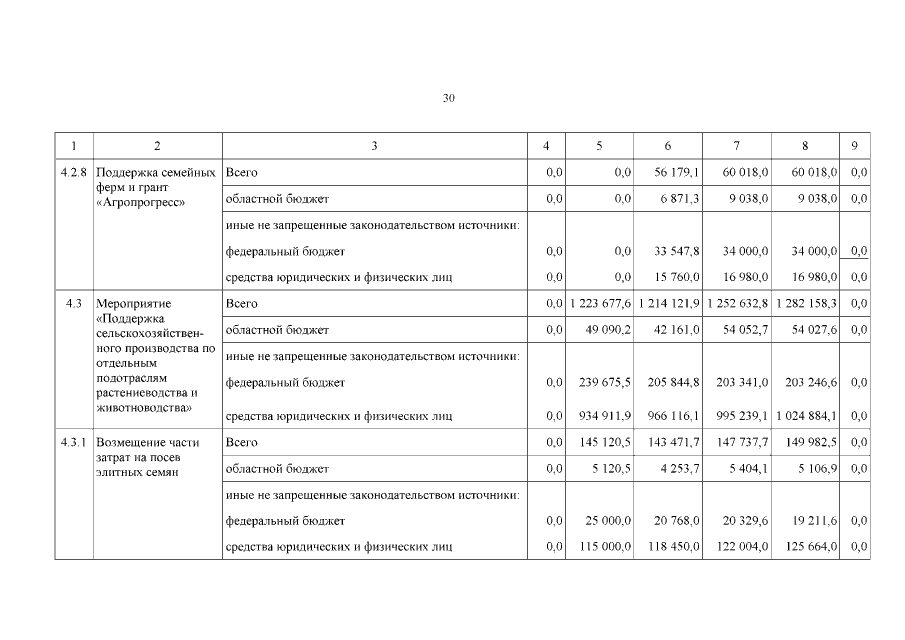 30

| 1 | 2 | 3 | 4 | 5 | 6 | 7 | 8 | 9 |
|---|---|---|---|---|---|---|---|---|
| 4.2.8 | Поддержка семейных ферм и грант «Агропрогресс» | Всего | 0,0 | 0,0 | 56 179,1 | 60 018,0 | 60 018,0 | 0,0 |
| | | областной бюджет | 0,0 | 0,0 | 6 871,3 | 9 038,0 | 9 038,0 | 0,0 |
| | | иные не запрещенные законодательством источники: | | | | | | |
| | | федеральный бюджет | 0,0 | 0,0 | 33 547,8 | 34 000,0 | 34 000,0 | 0,0 |
| | | средства юридических и физических лиц | 0,0 | 0,0 | 15 760,0 | 16 980,0 | 16 980,0 | 0,0 |
| 4.3 | Мероприятие «Поддержка сельскохозяйственного производства по отдельным подотраслям растениеводства и животноводства» | Всего | 0,0 | 1 223 677,6 | 1 214 121,9 | 1 252 632,8 | 1 282 158,3 | 0,0 |
| | | областной бюджет | 0,0 | 49 090,2 | 42 161,0 | 54 052,7 | 54 027,6 | 0,0 |
| | | иные не запрещенные законодательством источники: | | | | | | |
| | | федеральный бюджет | 0,0 | 239 675,5 | 205 844,8 | 203 341,0 | 203 246,6 | 0,0 |
| | | средства юридических и физических лиц | 0,0 | 934 911,9 | 966 116,1 | 995 239,1 | 1 024 884,1 | 0,0 |
| 4.3.1 | Возмещение части затрат на посев элитных семян | Всего | 0,0 | 145 120,5 | 143 471,7 | 147 737,7 | 149 982,5 | 0,0 |
| | | областной бюджет | 0,0 | 5 120,5 | 4 253,7 | 5 404,1 | 5 106,9 | 0,0 |
| | | иные не запрещенные законодательством источники: | | | | | | |
| | | федеральный бюджет | 0,0 | 25 000,0 | 20 768,0 | 20 329,6 | 19 211,6 | 0,0 |
| | | средства юридических и физических лиц | 0,0 | 115 000,0 | 118 450,0 | 122 004,0 | 125 664,0 | 0,0 |